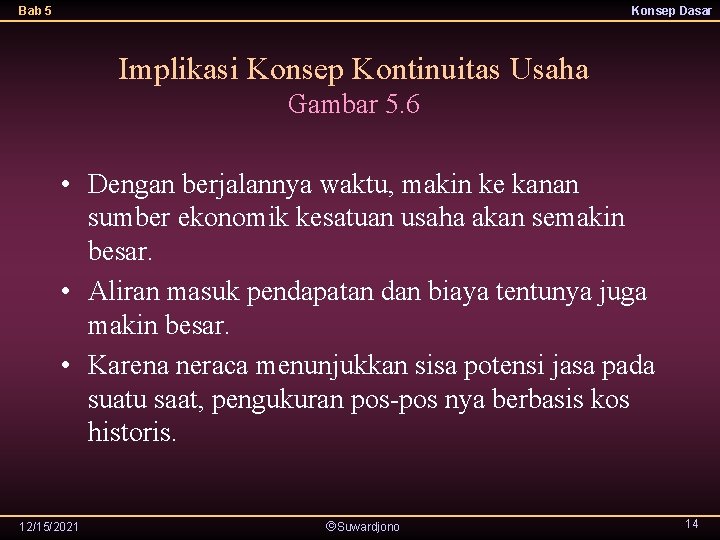 Bab 5

Konsep Dasar

Implikasi Konsep Kontinuitas Usaha
Gambar 5.6

• Dengan berjalannya waktu, makin ke kanan sumber ekonomik kesatuan usaha akan semakin besar.
• Aliran masuk pendapatan dan biaya tentunya juga makin besar.
• Karena neraca menunjukkan sisa potensi jasa pada suatu saat, pengukuran pos-pos nya berbasis kos historis.

12/15/2021

©Suwardjono

14